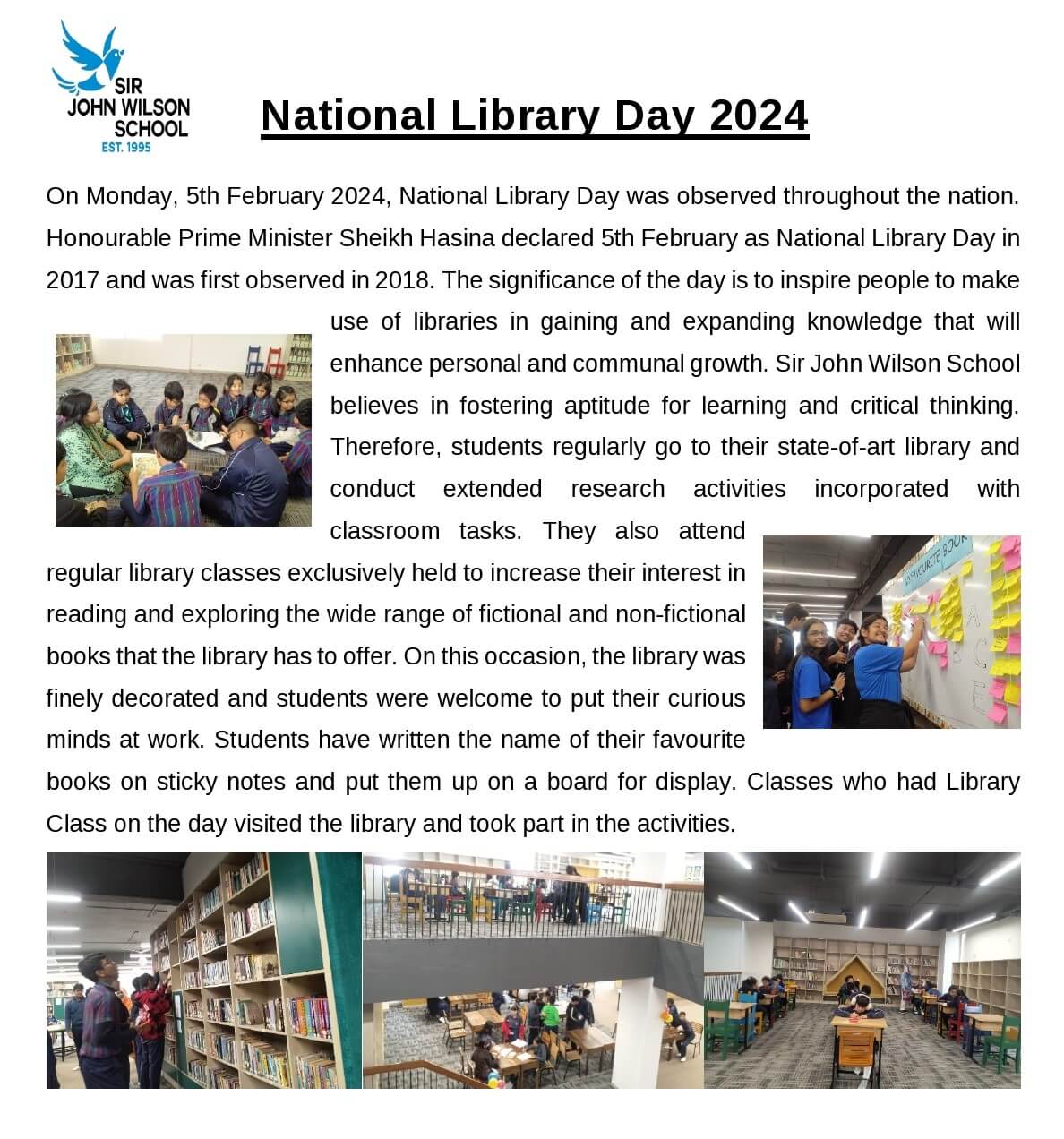 SIR
JOHN WILSON
SCHOOL
EST. 1995

National Library Day 2024

On Monday, 5th February 2024, National Library Day was observed throughout the nation. Honourable Prime Minister Sheikh Hasina declared 5th February as National Library Day in 2017 and was first observed in 2018. The significance of the day is to inspire people to make use of libraries in gaining and expanding knowledge that will enhance personal and communal growth. Sir John Wilson School believes in fostering aptitude for learning and critical thinking. Therefore, students regularly go to their state-of-art library and conduct extended research activities incorporated with classroom tasks. They also attend regular library classes exclusively held to increase their interest in reading and exploring the wide range of fictional and non-fictional books that the library has to offer. On this occasion, the library was finely decorated and students were welcome to put their curious minds at work. Students have written the name of their favourite books on sticky notes and put them up on a board for display. Classes who had Library Class on the day visited the library and took part in the activities.